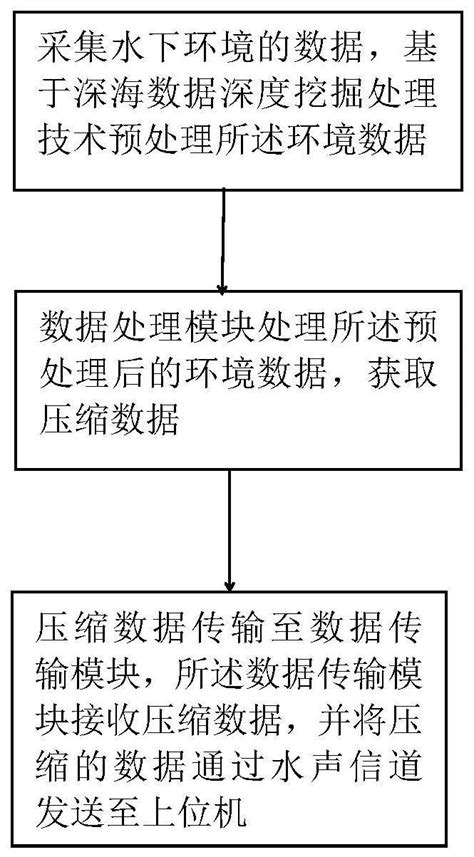 采集水下环境的数据，基于深海数据深度挖掘处理技术预处理所述环境数据

数据处理模块处理所述预处理后的环境数据，获取压缩数据

压缩数据传输至数据传输模块，所述数据传输模块接收压缩数据，并将压缩的数据通过水声信道发送至上位机